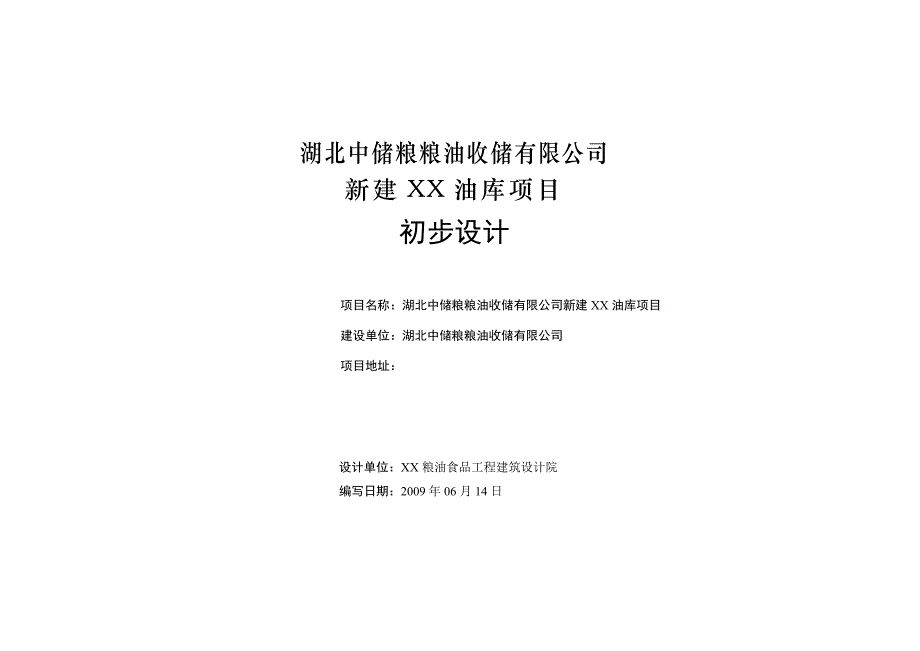 湖北中储粮粮油收储有限公司
新建 XX 油库项目
初步设计

项目名称：湖北中储粮粮油收储有限公司新建 XX 油库项目
建设单位：湖北中储粮粮油收储有限公司
项目地址：

设计单位：XX 粮油食品工程建筑设计院
编写日期：2009 年 06 月 14 日